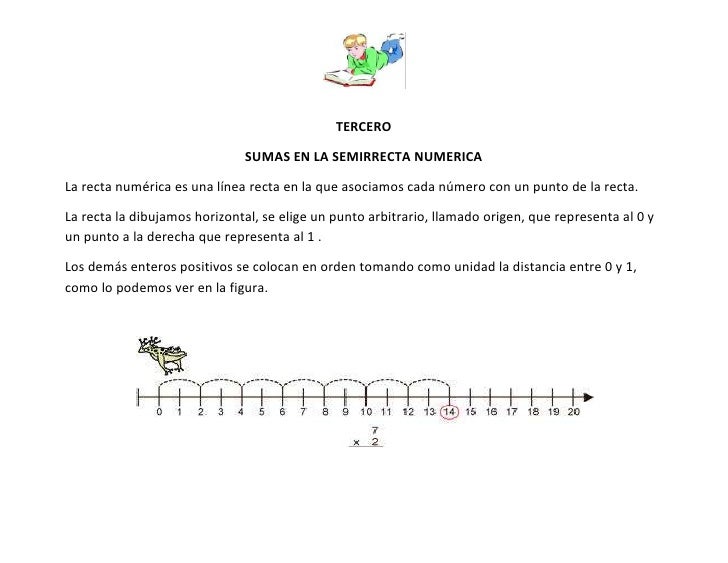 TERCERO

SUMAS EN LA SEMIRRECTA NUMERICA

La recta numérica es una línea recta en la que asociamos cada número con un punto de la recta.

La recta la dibujamos horizontal, se elige un punto arbitrario, llamado origen, que representa al 0 y un punto a la derecha que representa al 1 .

Los demás enteros positivos se colocan en orden tomando como unidad la distancia entre 0 y 1, como lo podemos ver en la figura.

0 1 2 3 4 5 6 7 8 9 10 11 12 13 14 15 16 17 18 19 20

7
× 2